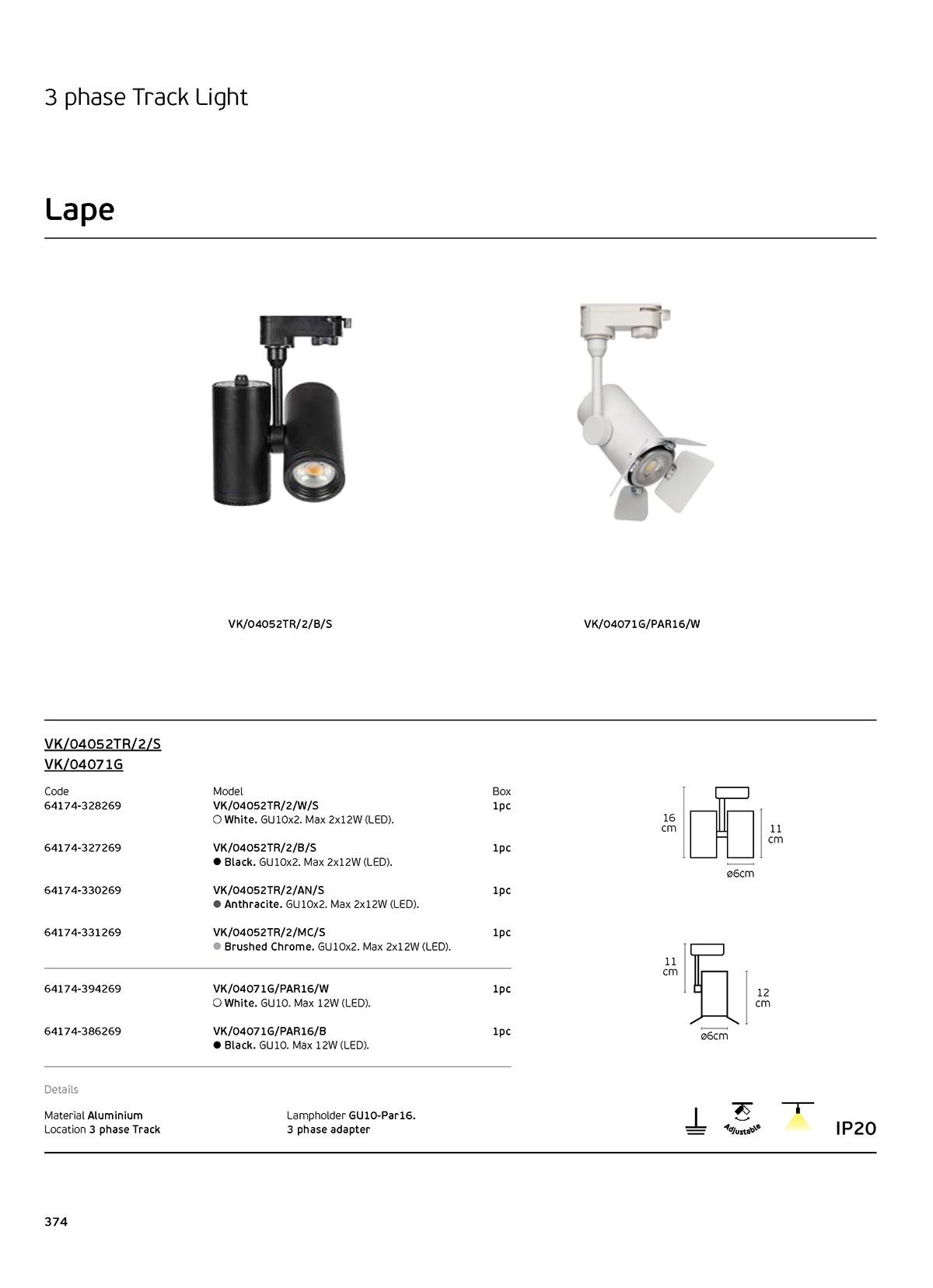 3 phase Track Light

Lape

VK/04052TR/2/B/S

VK/04071G/PAR16/W

VK/04052TR/2/S
VK/04071G

| Code | Model | Box |
|---|---|---|
| 64174-328269 | VK/04052TR/2/W/S ○ White. GU10x2. Max 2x12W (LED). | 1pc |
| 64174-327269 | VK/04052TR/2/B/S ● Black. GU10x2. Max 2x12W (LED). | 1pc |
| 64174-330269 | VK/04052TR/2/AN/S ● Anthracite. GU10x2. Max 2x12W (LED). | 1pc |
| 64174-331269 | VK/04052TR/2/MC/S ● Brushed Chrome. GU10x2. Max 2x12W (LED). | 1pc |
| 64174-394269 | VK/04071G/PAR16/W ○ White. GU10. Max 12W (LED). | 1pc |
| 64174-386269 | VK/04071G/PAR16/B ● Black. GU10. Max 12W (LED). | 1pc |

16 cm
11 cm
ø6cm

11 cm
12 cm
ø6cm

Details

Material Aluminium
Location 3 phase Track

Lampholder GU10-Par16.
3 phase adapter

Adjustable

IP20

374